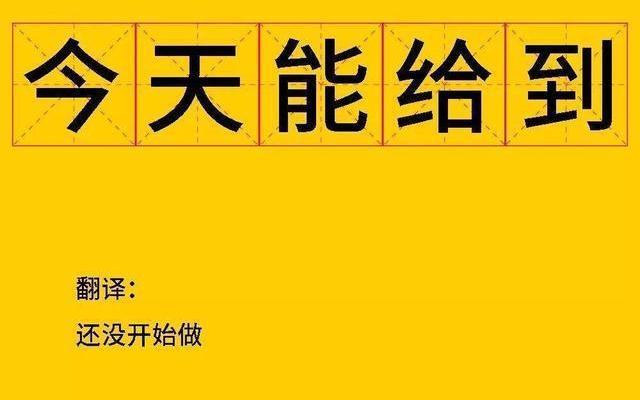 今天能给到

翻译：

还没开始做